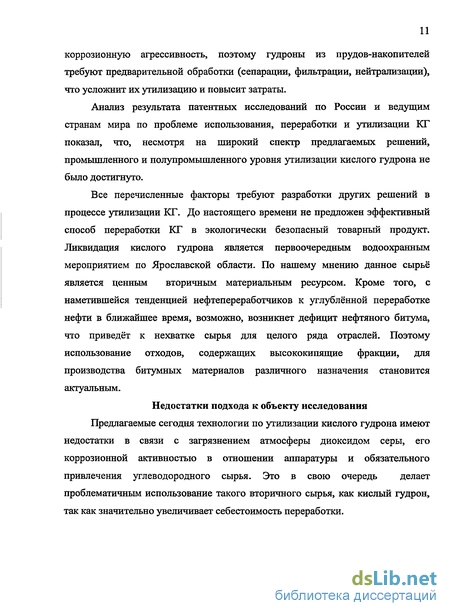 11

коррозионную агрессивность, поэтому гудроны из прудов-накопителей требуют предварительной обработки (сепарации, фильтрации, нейтрализации), что усложнит их утилизацию и повысит затраты.

Анализ результата патентных исследований по России и ведущим странам мира по проблеме использования, переработки и утилизации КГ показал, что, несмотря на широкий спектр предлагаемых решений, промышленного и полупромышленного уровня утилизации кислого гудрона не было достигнуто.

Все перечисленные факторы требуют разработки других решений в процессе утилизации КГ. До настоящего времени не предложен эффективный способ переработки КГ в экологически безопасный товарный продукт. Ликвидация кислого гудрона является первоочередным водоохранным мероприятием по Ярославской области. По нашему мнению данное сырьё является ценным вторичным материальным ресурсом. Кроме того, с наметившейся тенденцией нефтепереработчиков к углублённой переработке нефти в ближайшее время, возможно, возникнет дефицит нефтяного битума, что приведёт к нехватке сырья для целого ряда отраслей. Поэтому использование отходов, содержащих высококипящие фракции, для производства битумных материалов различного назначения становится актуальным.

Недостатки подхода к объекту исследования

Предлагаемые сегодня технологии по утилизации кислого гудрона имеют недостатки в связи с загрязнением атмосферы диоксидом серы, его коррозионной активностью в отношении аппаратуры и обязательного привлечения углеводородного сырья. Это в свою очередь делает проблематичным использование такого вторичного сырья, как кислый гудрон, так как значительно увеличивает себестоимость переработки.

dsLib.net
библиотека диссертаций